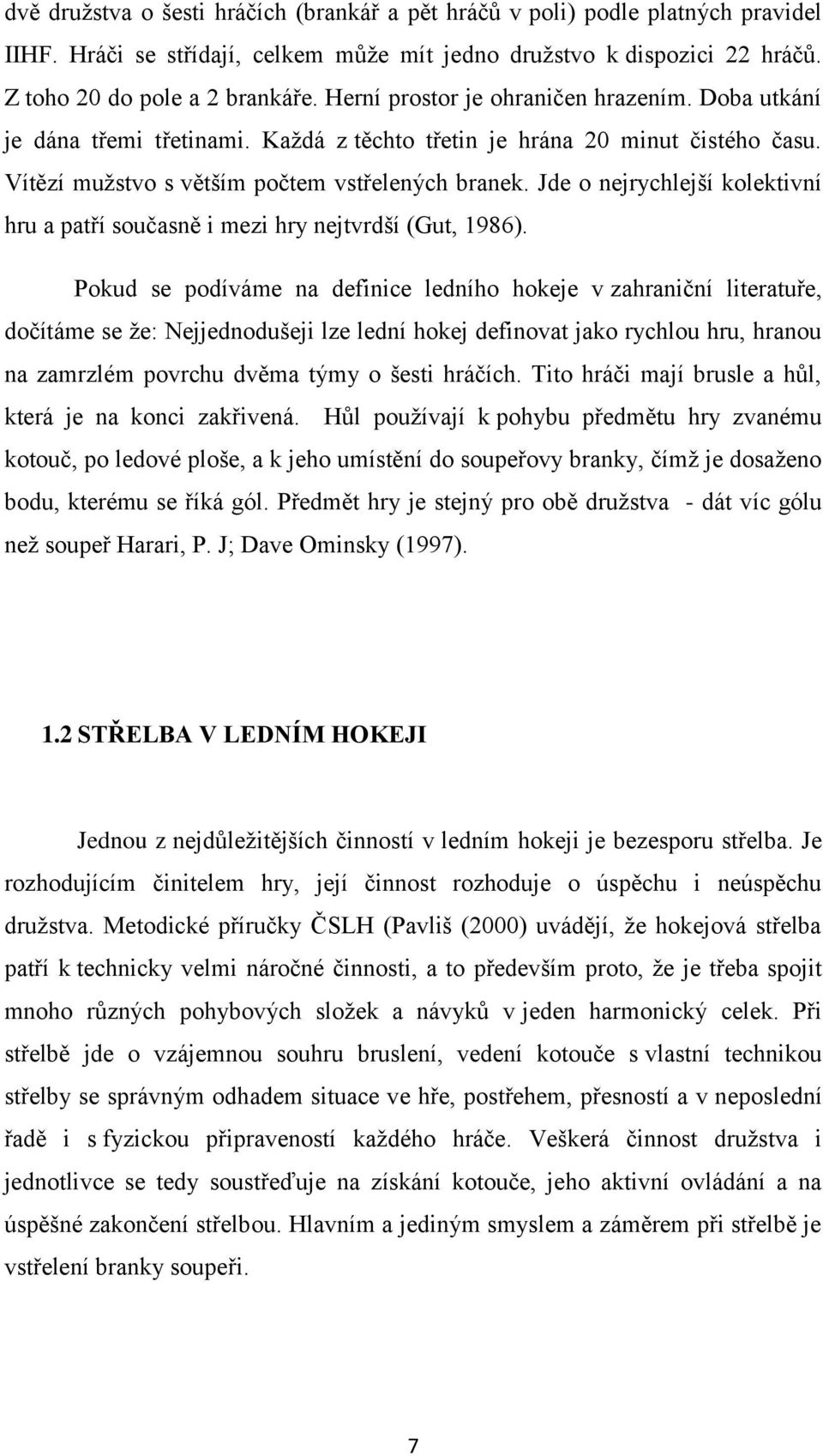 dvě družstva o šesti hráčích (brankář a pět hráčů v poli) podle platných pravidel IIHF. Hráči se střídají, celkem může mít jedno družstvo k dispozici 22 hráčů. Z toho 20 do pole a 2 brankáře. Herní prostor je ohraničen hrazením. Doba utkání je dána třemi třetinami. Každá z těchto třetin je hrána 20 minut čistého času. Vítězí mužstvo s větším počtem vstřelených branek. Jde o nejrychlejší kolektivní hru a patří současně i mezi hry nejtvrdší (Gut, 1986).

Pokud se podíváme na definice ledního hokeje v zahraniční literatuře, dočítáme se že: Nejjednodušeji lze lední hokej definovat jako rychlou hru, hranou na zamrzlém povrchu dvěma týmy o šesti hráčích. Tito hráči mají brusle a hůl, která je na konci zakřivená. Hůl používají k pohybu předmětu hry zvanému kotouč, po ledové ploše, a k jeho umístění do soupeřovy branky, čímž je dosaženo bodu, kterému se říká gól. Předmět hry je stejný pro obě družstva - dát víc gólu než soupeř Harari, P. J; Dave Ominsky (1997).

1.2 STŘELBA V LEDNÍM HOKEJI

Jednou z nejdůležitějších činností v ledním hokeji je bezesporu střelba. Je rozhodujícím činitelem hry, její činnost rozhoduje o úspěchu i neúspěchu družstva. Metodické příručky ČSLH (Pavliš (2000) uvádějí, že hokejová střelba patří k technicky velmi náročné činnosti, a to především proto, že je třeba spojit mnoho různých pohybových složek a návyků v jeden harmonický celek. Při střelbě jde o vzájemnou souhru bruslení, vedení kotouče s vlastní technikou střelby se správným odhadem situace ve hře, postřehem, přesností a v neposlední řadě i s fyzickou připraveností každého hráče. Veškerá činnost družstva i jednotlivce se tedy soustřeďuje na získání kotouče, jeho aktivní ovládání a na úspěšné zakončení střelbou. Hlavním a jediným smyslem a záměrem při střelbě je vstřelení branky soupeři.

7